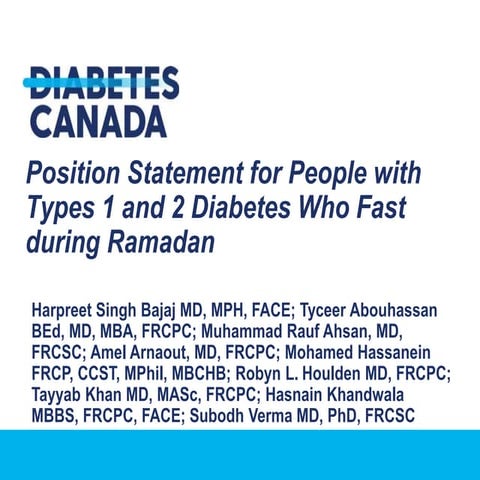 DIABETES
CANADA

Position Statement for People with Types 1 and 2 Diabetes Who Fast during Ramadan

Harpreet Singh Bajaj MD, MPH, FACE; Tyceer Abouhassan BEd, MD, MBA, FRCPC; Muhammad Rauf Ahsan, MD, FRCSC; Amel Arnaout, MD, FRCPC; Mohamed Hassanein FRCP, CCST, MPhil, MBCHB; Robyn L. Houlden MD, FRCPC; Tayyab Khan MD, MASc, FRCPC; Hasnain Khandwala MBBS, FRCPC, FACE; Subodh Verma MD, PhD, FRCSC